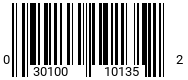 0 30100 10135 2